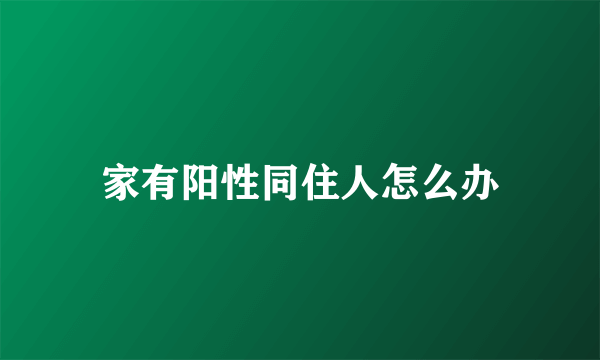 家有阳性同住人怎么办